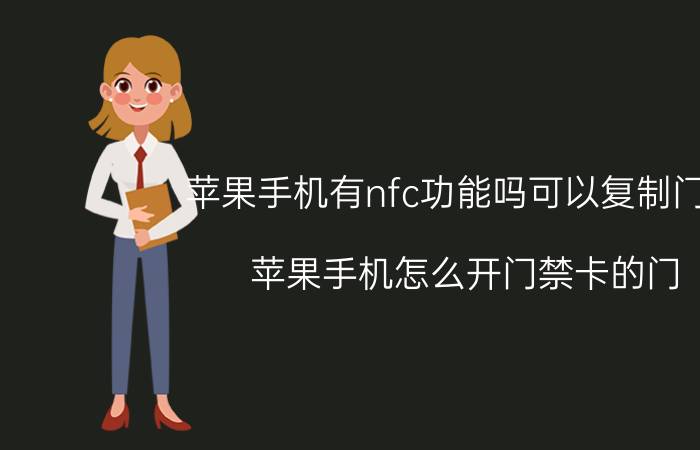 苹果手机有nfc功能吗可以复制门

苹果手机怎么开门禁卡的门